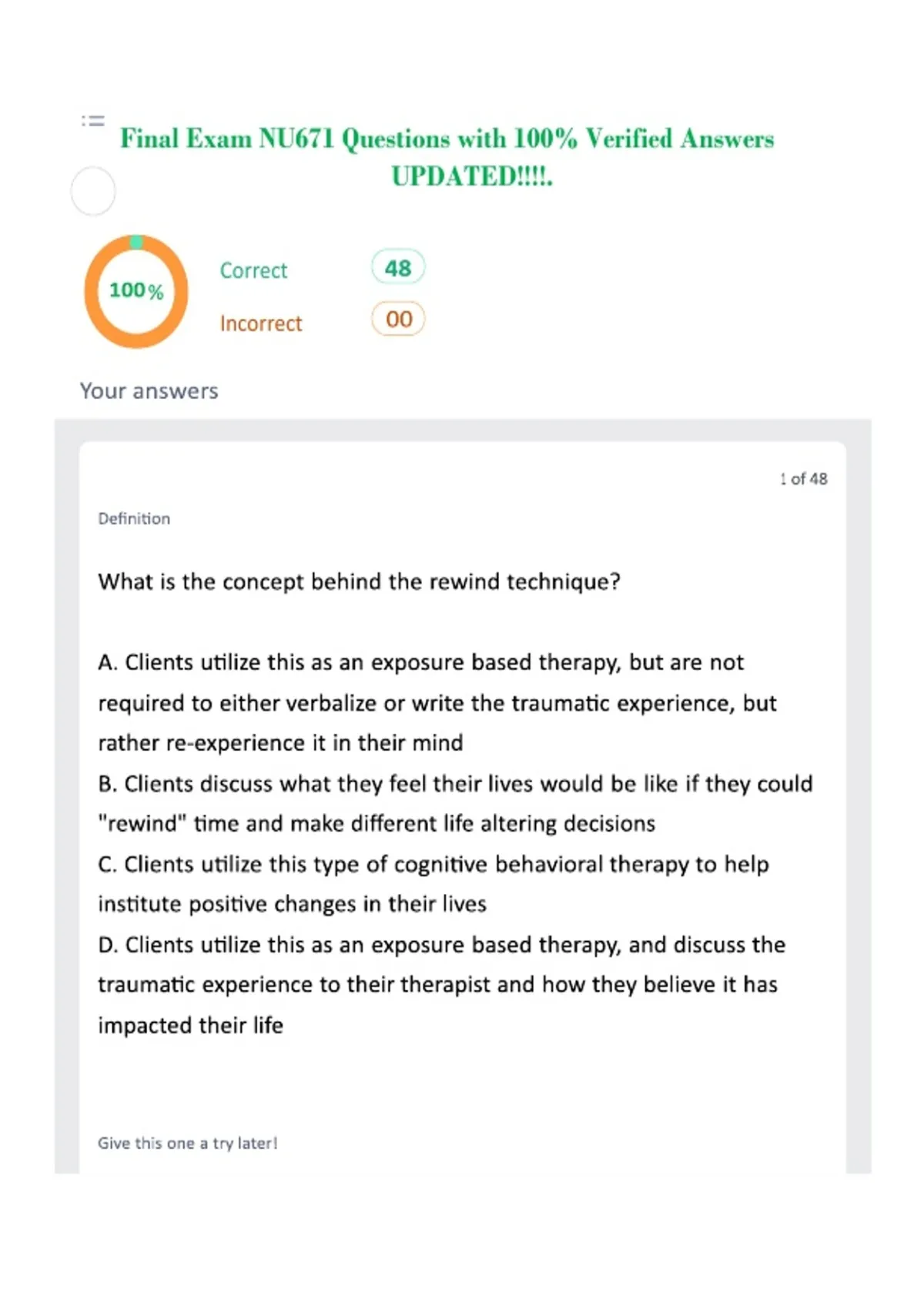 Final Exam NU671 Questions with 100% Verified Answers UPDATED!!!!.

100%

Correct 48

Incorrect 00

Your answers

1 of 48

Definition

What is the concept behind the rewind technique?

A. Clients utilize this as an exposure based therapy, but are not required to either verbalize or write the traumatic experience, but rather re-experience it in their mind
B. Clients discuss what they feel their lives would be like if they could "rewind" time and make different life altering decisions
C. Clients utilize this type of cognitive behavioral therapy to help institute positive changes in their lives
D. Clients utilize this as an exposure based therapy, and discuss the traumatic experience to their therapist and how they believe it has impacted their life

Give this one a try later!